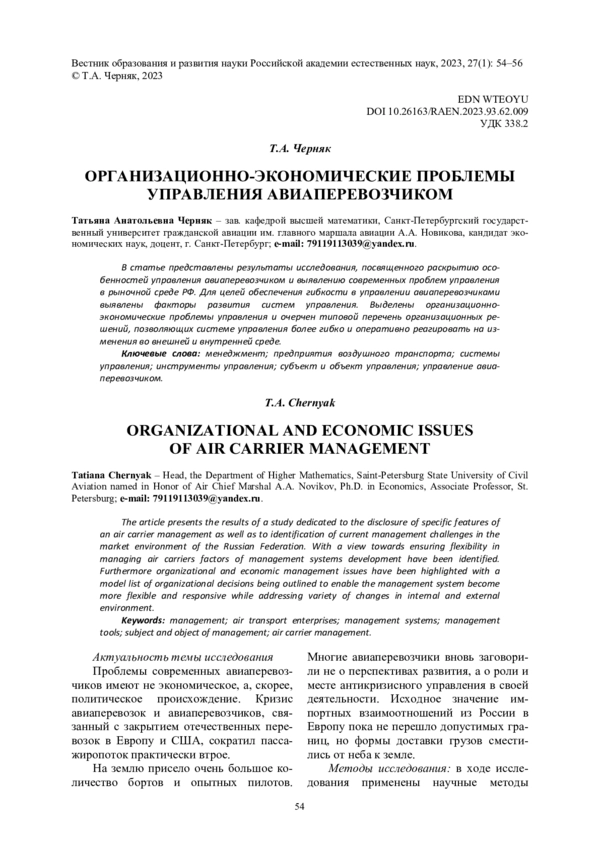 Вестник образования и развития науки Российской академии естественных наук, 2023, 27(1): 54–56
© Т.А. Черняк, 2023

EDN WTEOYU
DOI 10.26163/RAEN.2023.93.62.009
УДК 338.2

Т.А. Черняк

ОРГАНИЗАЦИОННО-ЭКОНОМИЧЕСКИЕ ПРОБЛЕМЫ УПРАВЛЕНИЯ АВИАПЕРЕВОЗЧИКОМ

Татьяна Анатольевна Черняк – зав. кафедрой высшей математики, Санкт-Петербургский государственный университет гражданской авиации им. главного маршала авиации А.А. Новикова, кандидат экономических наук, доцент, г. Санкт-Петербург; e-mail: 79119113039@yandex.ru.

В статье представлены результаты исследования, посвященного раскрытию особенностей управления авиаперевозчиком и выявлению современных проблем управления в рыночной среде РФ. Для целей обеспечения гибкости в управлении авиаперевозчиками выявлены факторы развития систем управления. Выделены организационно-экономические проблемы управления и очерчен типовой перечень организационных решений, позволяющих системе управления более гибко и оперативно реагировать на изменения во внешней и внутренней среде.

Ключевые слова: менеджмент; предприятия воздушного транспорта; системы управления; инструменты управления; субъект и объект управления; управление авиаперевозчиком.

T.A. Chernyak

ORGANIZATIONAL AND ECONOMIC ISSUES OF AIR CARRIER MANAGEMENT

Tatiana Chernyak – Head, the Department of Higher Mathematics, Saint-Petersburg State University of Civil Aviation named in Honor of Air Chief Marshal A.A. Novikov, Ph.D. in Economics, Associate Professor, St. Petersburg; e-mail: 79119113039@yandex.ru.

The article presents the results of a study dedicated to the disclosure of specific features of an air carrier management as well as to identification of current management challenges in the market environment of the Russian Federation. With a view towards ensuring flexibility in managing air carriers factors of management systems development have been identified. Furthermore organizational and economic management issues have been highlighted with a model list of organizational decisions being outlined to enable the management system become more flexible and responsive while addressing variety of changes in internal and external environment.

Keywords: management; air transport enterprises; management systems; management tools; subject and object of management; air carrier management.

Актуальность темы исследования

Проблемы современных авиаперевозчиков имеют не экономическое, а, скорее, политическое происхождение. Кризис авиаперевозок и авиаперевозчиков, связанный с закрытием отечественных перевозок в Европу и США, сократил пассажиропоток практически втрое.

На землю присело очень большое количество бортов и опытных пилотов. Многие авиаперевозчики вновь заговорили не о перспективах развития, а о роли и месте антикризисного управления в своей деятельности. Исходное значение импортных взаимоотношений из России в Европу пока не перешло допустимых границ, но формы доставки грузов сместились от неба к земле.

Методы исследования: в ходе исследования применены научные методы

54